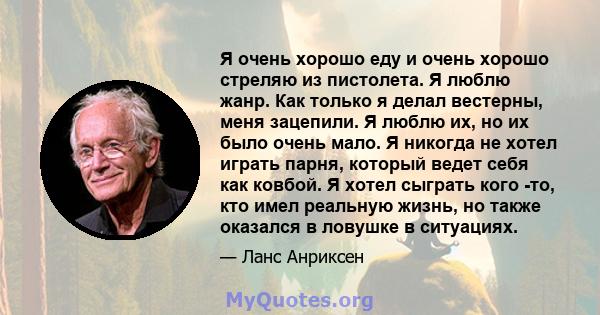 Я очень хорошо еду и очень хорошо стреляю из пистолета. Я люблю жанр. Как только я делал вестерны, меня зацепили. Я люблю их, но их было очень мало. Я никогда не хотел играть парня, который ведет себя как ковбой. Я хотел сыграть кого -то, кто имел реальную жизнь, но также оказался в ловушке в ситуациях.

— Ланс Анриксен

MyQuotes.org